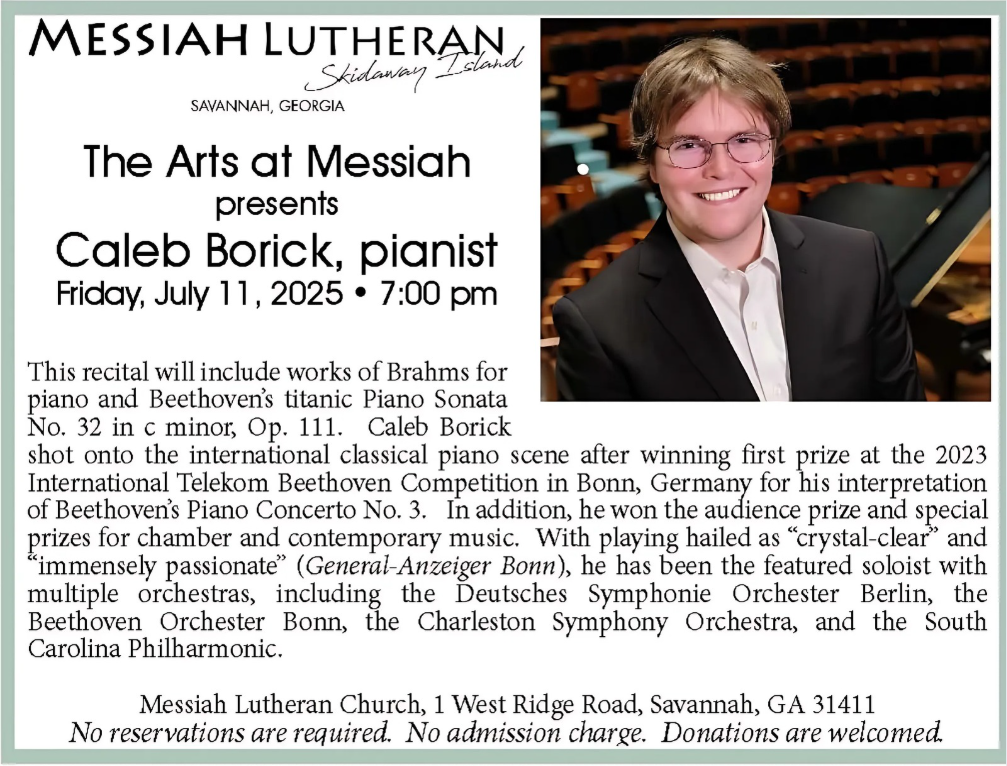 MESSIAH LUTHERAN
Skidaway Island
SAVANNAH, GEORGIA

The Arts at Messiah
presents
Caleb Borick, pianist
Friday, July 11, 2025 • 7:00 pm

This recital will include works of Brahms for piano and Beethoven's titanic Piano Sonata No. 32 in c minor, Op. 111. Caleb Borick shot onto the international classical piano scene after winning first prize at the 2023 International Telekom Beethoven Competition in Bonn, Germany for his interpretation of Beethoven's Piano Concerto No. 3. In addition, he won the audience prize and special prizes for chamber and contemporary music. With playing hailed as "crystal-clear" and "immensely passionate" (General-Anzeiger Bonn), he has been the featured soloist with multiple orchestras, including the Deutsches Symphonie Orchester Berlin, the Beethoven Orchester Bonn, the Charleston Symphony Orchestra, and the South Carolina Philharmonic.

Messiah Lutheran Church, 1 West Ridge Road, Savannah, GA 31411
No reservations are required. No admission charge. Donations are welcomed.